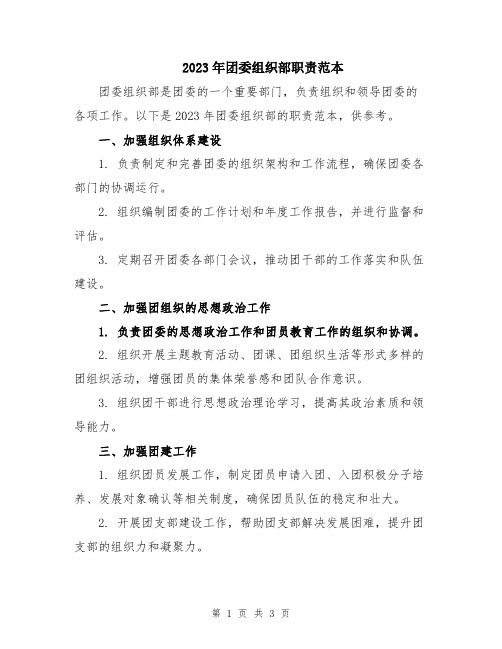 2023年团委组织部职责范本

团委组织部是团委的一个重要部门，负责组织和领导团委的各项工作。以下是2023年团委组织部的职责范本，供参考。

一、加强组织体系建设

1. 负责制定和完善团委的组织架构和工作流程，确保团委各部门的协调运行。

2. 组织编制团委的工作计划和年度工作报告，并进行监督和评估。

3. 定期召开团委各部门会议，推动团干部的工作落实和队伍建设。

二、加强团组织的思想政治工作

1. 负责团委的思想政治工作和团员教育工作的组织和协调。

2. 组织开展主题教育活动、团课、团组织生活等形式多样的团组织活动，增强团员的集体荣誉感和团队合作意识。

3. 组织团干部进行思想政治理论学习，提高其政治素质和领导能力。

三、加强团建工作

1. 组织团员发展工作，制定团员申请入团、入团积极分子培养、发展对象确认等相关制度，确保团员队伍的稳定和壮大。

2. 开展团支部建设工作，帮助团支部解决发展困难，提升团支部的组织力和凝聚力。

第 1 页 共 3 页